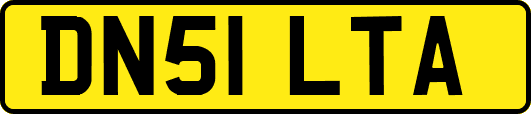 DN51 LTA